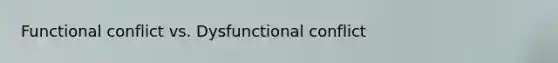 Functional conflict vs. Dysfunctional conflict